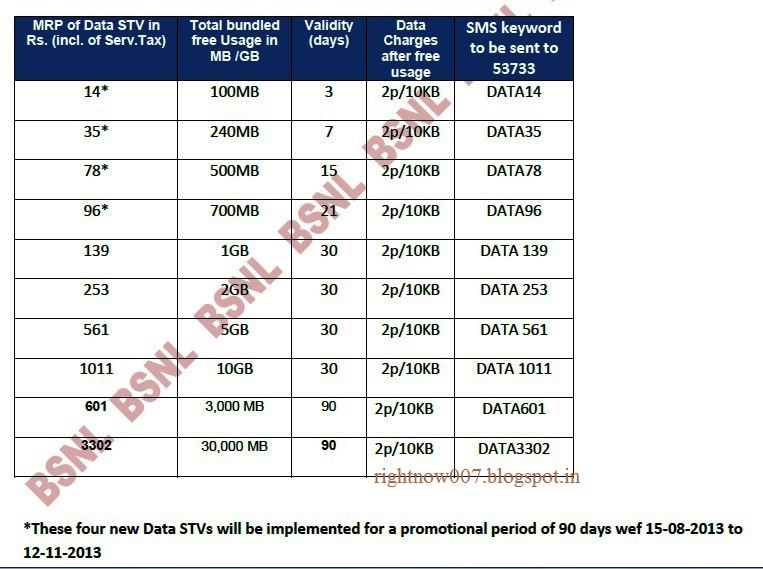 | MRP of Data STV in Rs. (incl. of Serv.Tax) | Total bundled free Usage in MB /GB | Validity (days) | Data Charges after free usage | SMS keyword to be sent to 53733 |
|---|---|---|---|---|
| 14* | 100MB | 3 | 2p/10KB | DATA14 |
| 35* | 240MB | 7 | 2p/10KB | DATA35 |
| 78* | 500MB | 15 | 2p/10KB | DATA78 |
| 96* | 700MB | 21 | 2p/10KB | DATA96 |
| 139 | 1GB | 30 | 2p/10KB | DATA 139 |
| 253 | 2GB | 30 | 2p/10KB | DATA 253 |
| 561 | 5GB | 30 | 2p/10KB | DATA 561 |
| 1011 | 10GB | 30 | 2p/10KB | DATA 1011 |
| 601 | 3,000 MB | 90 | 2p/10KB | DATA601 |
| 3302 | 30,000 MB | 90 | 2p/10KB | DATA3302 |

BSNL BSNL BSNL BSNL BSNL BSNL

rightnow007.blogspot.in

*These four new Data STVs will be implemented for a promotional period of 90 days wef 15-08-2013 to 12-11-2013